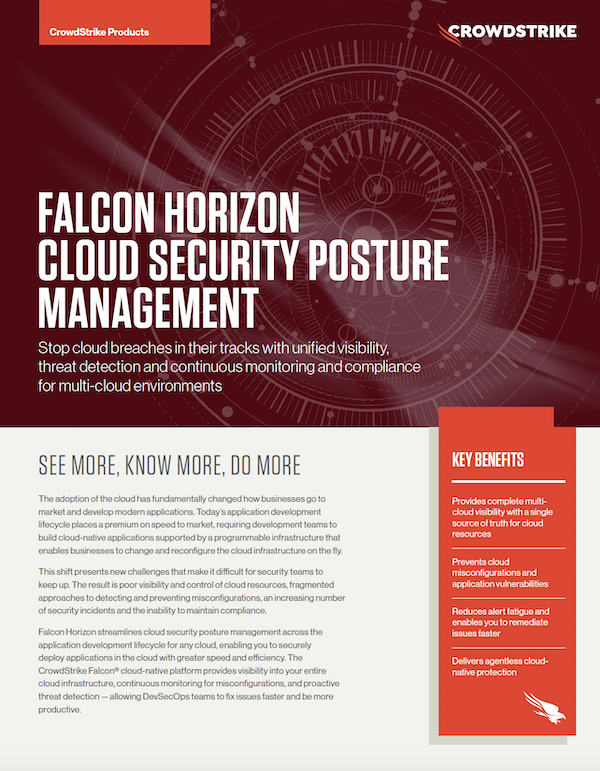 CrowdStrike Products

CROWDSTRIKE

FALCON HORIZON CLOUD SECURITY POSTURE MANAGEMENT

Stop cloud breaches in their tracks with unified visibility, threat detection and continuous monitoring and compliance for multi-cloud environments

SEE MORE, KNOW MORE, DO MORE

The adoption of the cloud has fundamentally changed how businesses go to market and develop modern applications. Today's application development lifecycle places a premium on speed to market, requiring development teams to build cloud-native applications supported by a programmable infrastructure that enables businesses to change and reconfigure the cloud infrastructure on the fly.

This shift presents new challenges that make it difficult for security teams to keep up. The result is poor visibility and control of cloud resources, fragmented approaches to detecting and preventing misconfigurations, an increasing number of security incidents and the inability to maintain compliance.

Falcon Horizon streamlines cloud security posture management across the application development lifecycle for any cloud, enabling you to securely deploy applications in the cloud with greater speed and efficiency. The CrowdStrike Falcon® cloud-native platform provides visibility into your entire cloud infrastructure, continuous monitoring for misconfigurations, and proactive threat detection — allowing DevSecOps teams to fix issues faster and be more productive.

KEY BENEFITS

Provides complete multi-cloud visibility with a single source of truth for cloud resources

Prevents cloud misconfigurations and application vulnerabilities

Reduces alert fatigue and enables you to remediate issues faster

Delivers agentless cloud-native protection